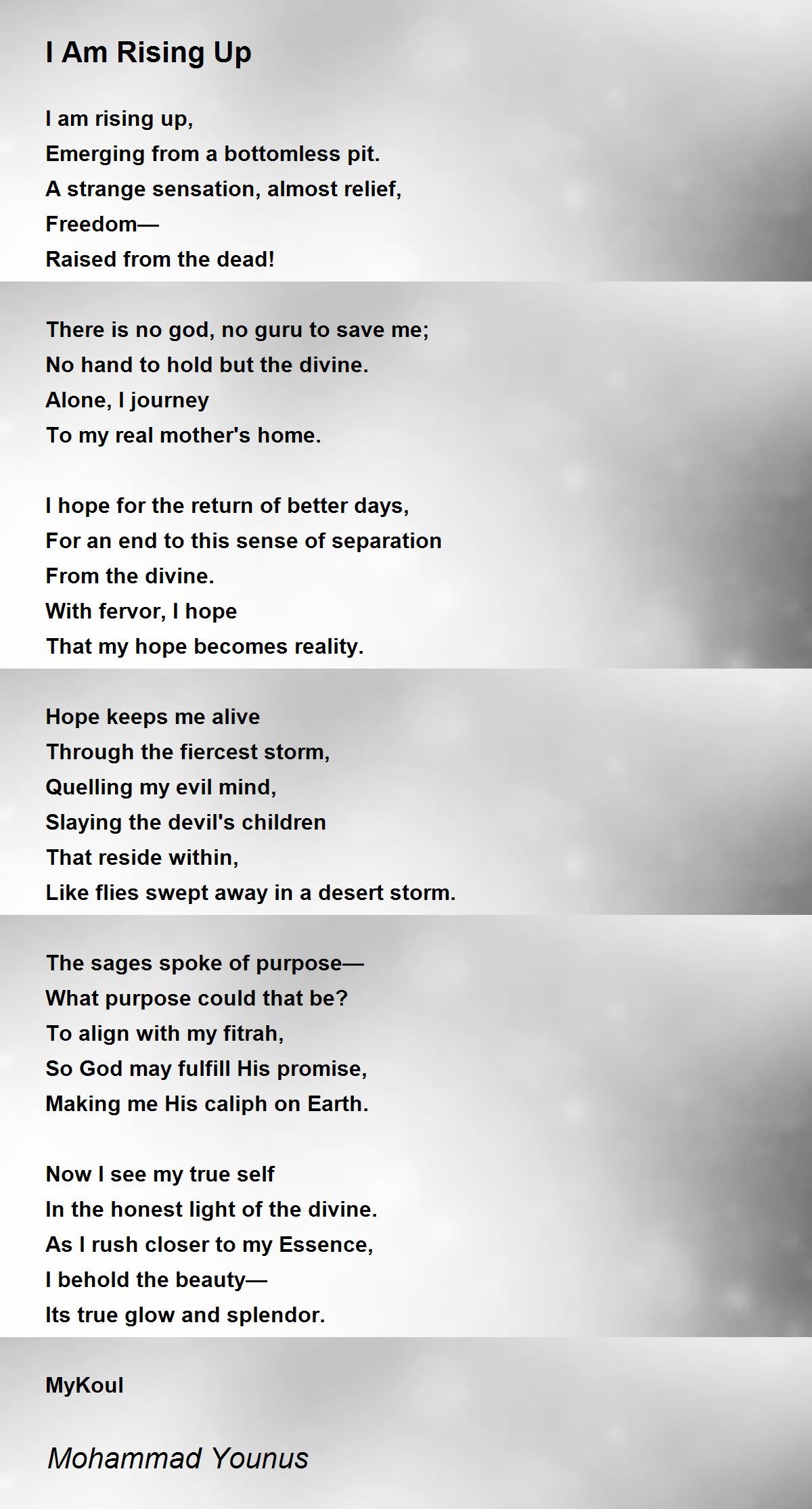 I Am Rising Up

I am rising up,
Emerging from a bottomless pit.
A strange sensation, almost relief,
Freedom—
Raised from the dead!

There is no god, no guru to save me;
No hand to hold but the divine.
Alone, I journey
To my real mother's home.

I hope for the return of better days,
For an end to this sense of separation
From the divine.
With fervor, I hope
That my hope becomes reality.

Hope keeps me alive
Through the fiercest storm,
Quelling my evil mind,
Slaying the devil's children
That reside within,
Like flies swept away in a desert storm.

The sages spoke of purpose—
What purpose could that be?
To align with my fitrah,
So God may fulfill His promise,
Making me His caliph on Earth.

Now I see my true self
In the honest light of the divine.
As I rush closer to my Essence,
I behold the beauty—
Its true glow and splendor.

MyKoul

Mohammad Younus